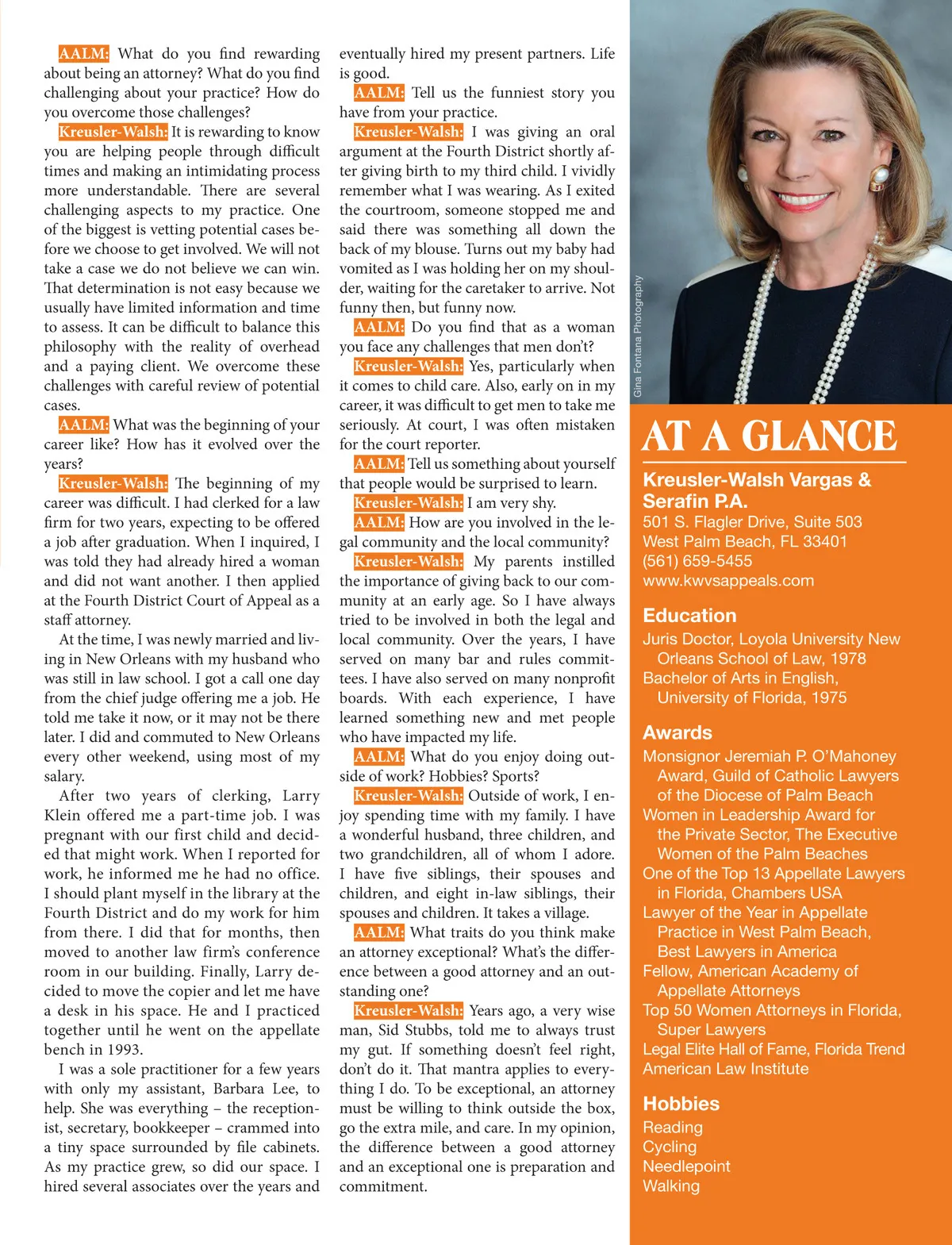 AALM: What do you find rewarding about being an attorney? What do you find challenging about your practice? How do you overcome those challenges?

Kreusler-Walsh: It is rewarding to know you are helping people through difficult times and making an intimidating process more understandable. There are several challenging aspects to my practice. One of the biggest is vetting potential cases before we choose to get involved. We will not take a case we do not believe we can win. That determination is not easy because we usually have limited information and time to assess. It can be difficult to balance this philosophy with the reality of overhead and a paying client. We overcome these challenges with careful review of potential cases.

AALM: What was the beginning of your career like? How has it evolved over the years?

Kreusler-Walsh: The beginning of my career was difficult. I had clerked for a law firm for two years, expecting to be offered a job after graduation. When I inquired, I was told they had already hired a woman and did not want another. I then applied at the Fourth District Court of Appeal as a staff attorney.

At the time, I was newly married and living in New Orleans with my husband who was still in law school. I got a call one day from the chief judge offering me a job. He told me take it now, or it may not be there later. I did and commuted to New Orleans every other weekend, using most of my salary.

After two years of clerking, Larry Klein offered me a part-time job. I was pregnant with our first child and decided that might work. When I reported for work, he informed me he had no office. I should plant myself in the library at the Fourth District and do my work for him from there. I did that for months, then moved to another law firm's conference room in our building. Finally, Larry decided to move the copier and let me have a desk in his space. He and I practiced together until he went on the appellate bench in 1993.

I was a sole practitioner for a few years with only my assistant, Barbara Lee, to help. She was everything – the receptionist, secretary, bookkeeper – crammed into a tiny space surrounded by file cabinets. As my practice grew, so did our space. I hired several associates over the years and eventually hired my present partners. Life is good.

AALM: Tell us the funniest story you have from your practice.

Kreusler-Walsh: I was giving an oral argument at the Fourth District shortly after giving birth to my third child. I vividly remember what I was wearing. As I exited the courtroom, someone stopped me and said there was something all down the back of my blouse. Turns out my baby had vomited as I was holding her on my shoulder, waiting for the caretaker to arrive. Not funny then, but funny now.

AALM: Do you find that as a woman you face any challenges that men don't?

Kreusler-Walsh: Yes, particularly when it comes to child care. Also, early on in my career, it was difficult to get men to take me seriously. At court, I was often mistaken for the court reporter.

AALM: Tell us something about yourself that people would be surprised to learn.

Kreusler-Walsh: I am very shy.

AALM: How are you involved in the legal community and the local community?

Kreusler-Walsh: My parents instilled the importance of giving back to our community at an early age. So I have always tried to be involved in both the legal and local community. Over the years, I have served on many bar and rules committees. I have also served on many nonprofit boards. With each experience, I have learned something new and met people who have impacted my life.

AALM: What do you enjoy doing outside of work? Hobbies? Sports?

Kreusler-Walsh: Outside of work, I enjoy spending time with my family. I have a wonderful husband, three children, and two grandchildren, all of whom I adore. I have five siblings, their spouses and children, and eight in-law siblings, their spouses and children. It takes a village.

AALM: What traits do you think make an attorney exceptional? What's the difference between a good attorney and an outstanding one?

Kreusler-Walsh: Years ago, a very wise man, Sid Stubbs, told me to always trust my gut. If something doesn't feel right, don't do it. That mantra applies to everything I do. To be exceptional, an attorney must be willing to think outside the box, go the extra mile, and care. In my opinion, the difference between a good attorney and an exceptional one is preparation and commitment.

Gina Fontana Photography

AT A GLANCE

Kreusler-Walsh Vargas & Serafin P.A.
501 S. Flagler Drive, Suite 503
West Palm Beach, FL 33401
(561) 659-5455
www.kwvsappeals.com

Education
Juris Doctor, Loyola University New Orleans School of Law, 1978
Bachelor of Arts in English, University of Florida, 1975

Awards
Monsignor Jeremiah P. O'Mahoney Award, Guild of Catholic Lawyers of the Diocese of Palm Beach
Women in Leadership Award for the Private Sector, The Executive Women of the Palm Beaches
One of the Top 13 Appellate Lawyers in Florida, Chambers USA
Lawyer of the Year in Appellate Practice in West Palm Beach, Best Lawyers in America
Fellow, American Academy of Appellate Attorneys
Top 50 Women Attorneys in Florida, Super Lawyers
Legal Elite Hall of Fame, Florida Trend
American Law Institute

Hobbies
Reading
Cycling
Needlepoint
Walking